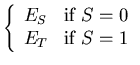 $\begin{cases} E_S & \text{if } S = 0 \\ E_T & \text{if } S = 1 \end{cases}$